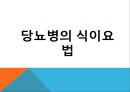 당뇨병의 식이요법